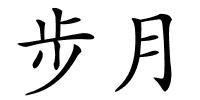 步月